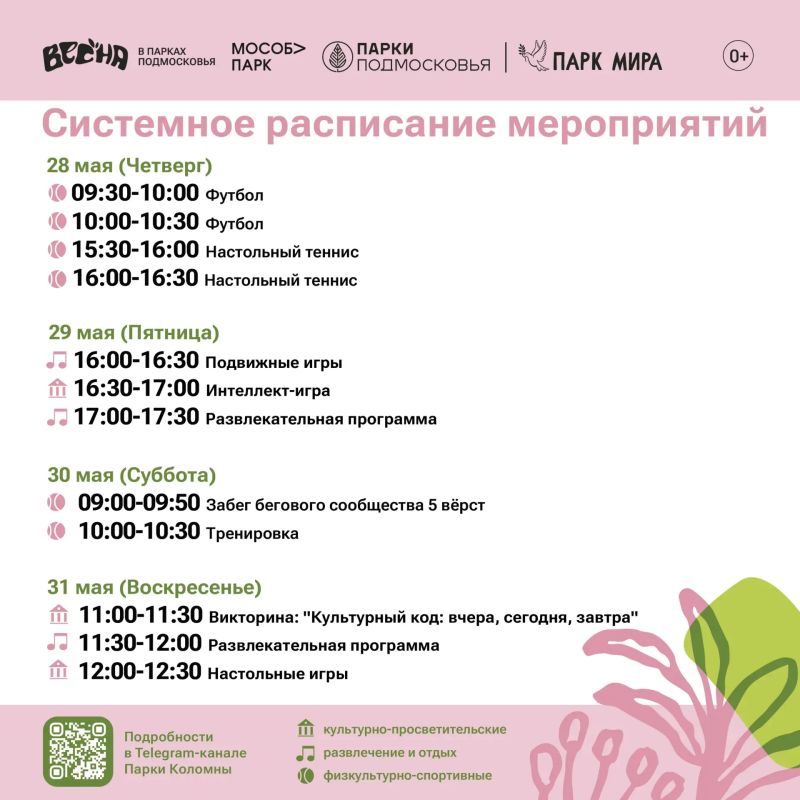 ВЕСНА В ПАРКАХ ПОДМОСКОВЬЯ МОСОБ> ПАРК ПАРКИ ПОДМОСКОВЬЯ ПАРК МИРА 0+

Системное расписание мероприятий

28 мая (Четверг)
09:30-10:00 Футбол
10:00-10:30 Футбол
15:30-16:00 Настольный теннис
16:00-16:30 Настольный теннис

29 мая (Пятница)
16:00-16:30 Подвижные игры
16:30-17:00 Интеллект-игра
17:00-17:30 Развлекательная программа

30 мая (Суббота)
09:00-09:50 Забег бегового сообщества 5 вёрст
10:00-10:30 Тренировка

31 мая (Воскресенье)
11:00-11:30 Викторина: "Культурный код: вчера, сегодня, завтра"
11:30-12:00 Развлекательная программа
12:00-12:30 Настольные игры

Подробности в Telegram-канале Парки Коломны

культурно-просветительские
развлечение и отдых
физкультурно-спортивные